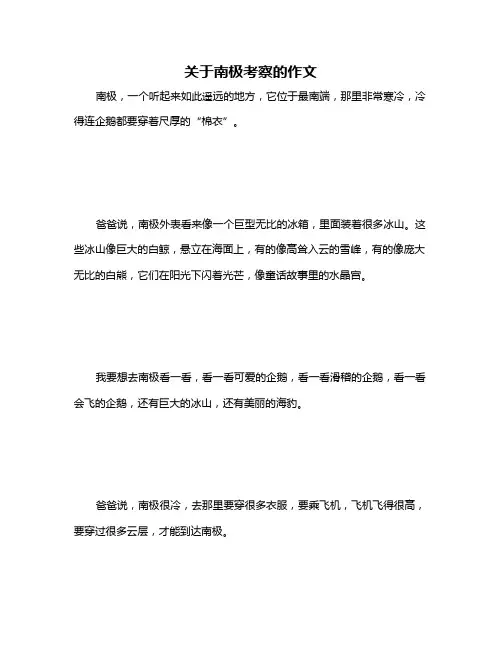 关于南极考察的作文

南极，一个听起来如此遥远的地方，它位于最南端，那里非常寒冷，冷得连企鹅都要穿着尺厚的“棉衣”。

爸爸说，南极外表看来像一个巨型无比的冰箱，里面装着很多冰山。这些冰山像巨大的白鲸，悬立在海面上，有的像高耸入云的雪峰，有的像庞大无比的白熊，它们在阳光下闪着光芒，像童话故事里的水晶宫。

我要想去南极看一看，看一看可爱的企鹅，看一看滑稽的企鹅，看一看会飞的企鹅，还有巨大的冰山，还有美丽的海豹。

爸爸说，南极很冷，去那里要穿很多衣服，要乘飞机，飞机飞得很高，要穿过很多云层，才能到达南极。